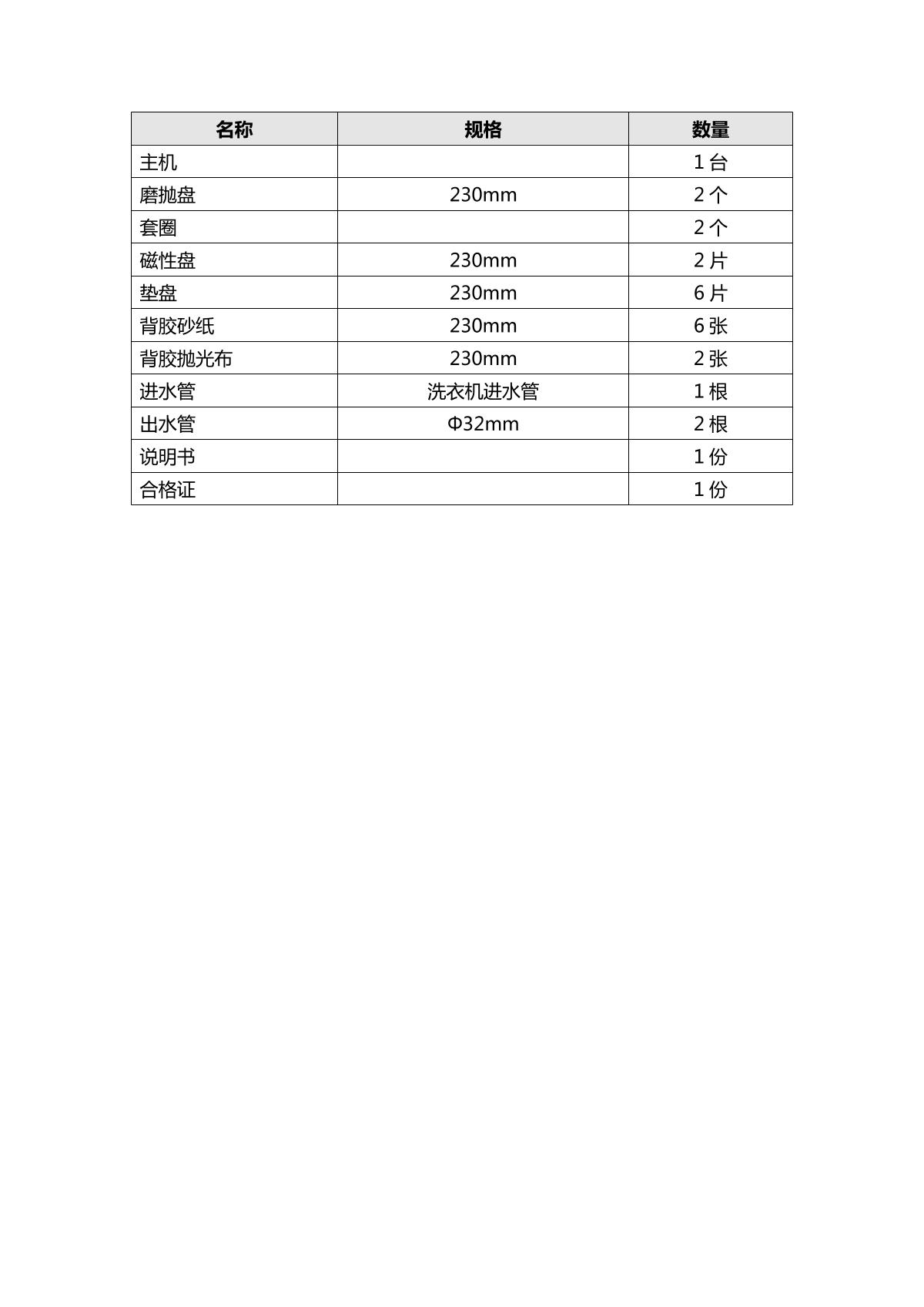 | 名称 | 规格 | 数量 |
|---|---|---|
| 主机 |  | 1 台 |
| 磨抛盘 | 230mm | 2 个 |
| 套圈 |  | 2 个 |
| 磁性盘 | 230mm | 2 片 |
| 垫盘 | 230mm | 6 片 |
| 背胶砂纸 | 230mm | 6 张 |
| 背胶抛光布 | 230mm | 2 张 |
| 进水管 | 洗衣机进水管 | 1 根 |
| 出水管 | Φ32mm | 2 根 |
| 说明书 |  | 1 份 |
| 合格证 |  | 1 份 |